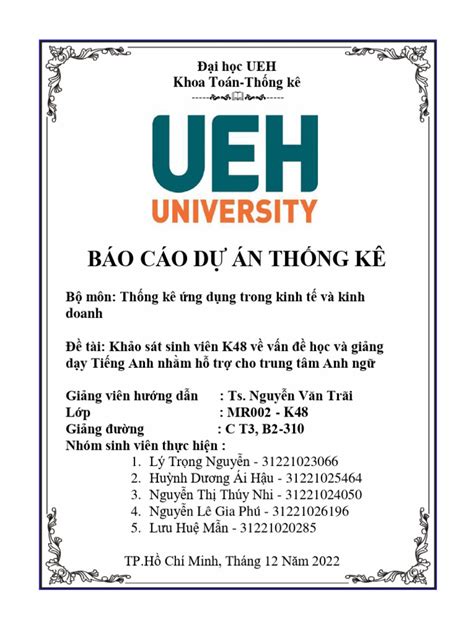 Đại học UEH
Khoa Toán-Thống kê

UEH
UNIVERSITY

BÁO CÁO DỰ ÁN THỐNG KÊ

Bộ môn: Thống kê ứng dụng trong kinh tế và kinh doanh

Đề tài: Khảo sát sinh viên K48 về vấn đề học và giảng dạy Tiếng Anh nhằm hỗ trợ cho trung tâm Anh ngữ

Giảng viên hướng dẫn : Ts. Nguyễn Văn Trãi
Lớp : MR002 - K48
Giảng đường : C T3, B2-310
Nhóm sinh viên thực hiện :
1. Lý Trọng Nguyễn - 31221023066
2. Huỳnh Dương Ái Hậu - 31221025464
3. Nguyễn Thị Thúy Nhi - 31221024050
4. Nguyễn Lê Gia Phú - 31221026196
5. Lưu Huệ Mẫn - 31221020285

TP.Hồ Chí Minh, Tháng 12 Năm 2022